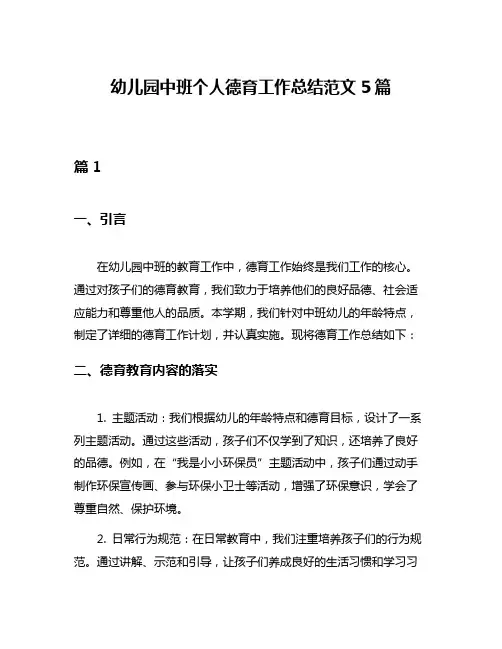 幼儿园中班个人德育工作总结范文 5 篇

篇 1

一、引言

在幼儿园中班的教育工作中，德育工作始终是我们工作的核心。通过对孩子们的德育教育，我们致力于培养他们的良好品德、社会适应能力和尊重他人的品质。本学期，我们针对中班幼儿的年龄特点，制定了详细的德育工作计划，并认真实施。现将德育工作总结如下：

二、德育教育内容的落实

1. 主题活动：我们根据幼儿的年龄特点和德育目标，设计了一系列主题活动。通过这些活动，孩子们不仅学到了知识，还培养了良好的品德。例如，在“我是小小环保员”主题活动中，孩子们通过动手制作环保宣传画、参与环保小卫士等活动，增强了环保意识，学会了尊重自然、保护环境。

2. 日常行为规范：在日常教育中，我们注重培养孩子们的行为规范。通过讲解、示范和引导，让孩子们养成良好的生活习惯和学习习